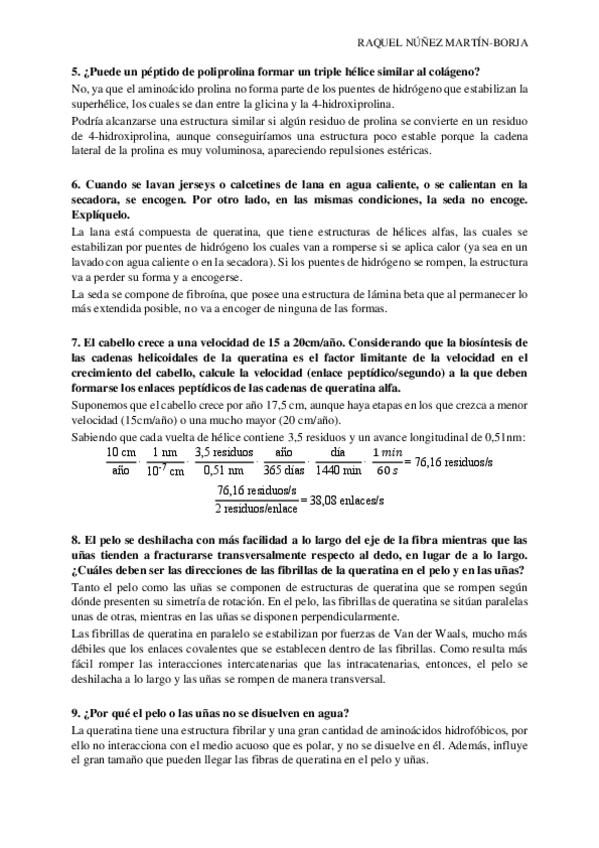 RAQUEL NÚÑEZ MARTÍN-BORJA

**5. ¿Puede un péptido de poliprolina formar un triple hélice similar al colágeno?**

No, ya que el aminoácido prolina no forma parte de los puentes de hidrógeno que estabilizan la superhélice, los cuales se dan entre la glicina y la 4-hidroxiprolina.

Podría alcanzarse una estructura similar si algún residuo de prolina se convierte en un residuo de 4-hidroxiprolina, aunque conseguiríamos una estructura poco estable porque la cadena lateral de la prolina es muy voluminosa, apareciendo repulsiones estéricas.

**6. Cuando se lavan jerseys o calcetines de lana en agua caliente, o se calientan en la secadora, se encogen. Por otro lado, en las mismas condiciones, la seda no encoge. Explíquelo.**

La lana está compuesta de queratina, que tiene estructuras de hélices alfas, las cuales se estabilizan por puentes de hidrógeno los cuales van a romperse si se aplica calor (ya sea en un lavado con agua caliente o en la secadora). Si los puentes de hidrógeno se rompen, la estructura va a perder su forma y a encogerse.

La seda se compone de fibroína, que posee una estructura de lámina beta que al permanecer lo más extendida posible, no va a encoger de ninguna de las formas.

**7. El cabello crece a una velocidad de 15 a 20cm/año. Considerando que la biosíntesis de las cadenas helicoidales de la queratina es el factor limitante de la velocidad en el crecimiento del cabello, calcule la velocidad (enlace peptídico/segundo) a la que deben formarse los enlaces peptídicos de las cadenas de queratina alfa.**

Suponemos que el cabello crece por año 17,5 cm, aunque haya etapas en los que crezca a menor velocidad (15cm/año) o una mucho mayor (20 cm/año).

Sabiendo que cada vuelta de hélice contiene 3,5 residuos y un avance longitudinal de 0,51nm:

$\frac{10 \text{ cm}}{\text{año}} \cdot \frac{1 \text{ nm}}{10^{-7} \text{ cm}} \cdot \frac{3,5 \text{ residuos}}{0,51 \text{ nm}} \cdot \frac{\text{año}}{365 \text{ días}} \cdot \frac{\text{día}}{1440 \text{ min}} \cdot \frac{1 \, min}{60 \, s} = 76,16 \text{ residuos/s}$

$\frac{76,16 \text{ residuos/s}}{2 \text{ residuos/enlace}} = 38,08 \text{ enlaces/s}$

**8. El pelo se deshilacha con más facilidad a lo largo del eje de la fibra mientras que las uñas tienden a fracturarse transversalmente respecto al dedo, en lugar de a lo largo. ¿Cuáles deben ser las direcciones de las fibrillas de la queratina en el pelo y en las uñas?**

Tanto el pelo como las uñas se componen de estructuras de queratina que se rompen según dónde presenten su simetría de rotación. En el pelo, las fibrillas de queratina se sitúan paralelas unas de otras, mientras en las uñas se disponen perpendicularmente.

Las fibrillas de queratina en paralelo se estabilizan por fuerzas de Van der Waals, mucho más débiles que los enlaces covalentes que se establecen dentro de las fibrillas. Como resulta más fácil romper las interacciones intercatenarias que las intracatenarias, entonces, el pelo se deshilacha a lo largo y las uñas se rompen de manera transversal.

**9. ¿Por qué el pelo o las uñas no se disuelven en agua?**

La queratina tiene una estructura fibrilar y una gran cantidad de aminoácidos hidrofóbicos, por ello no interacciona con el medio acuoso que es polar, y no se disuelve en él. Además, influye el gran tamaño que pueden llegar las fibras de queratina en el pelo y uñas.